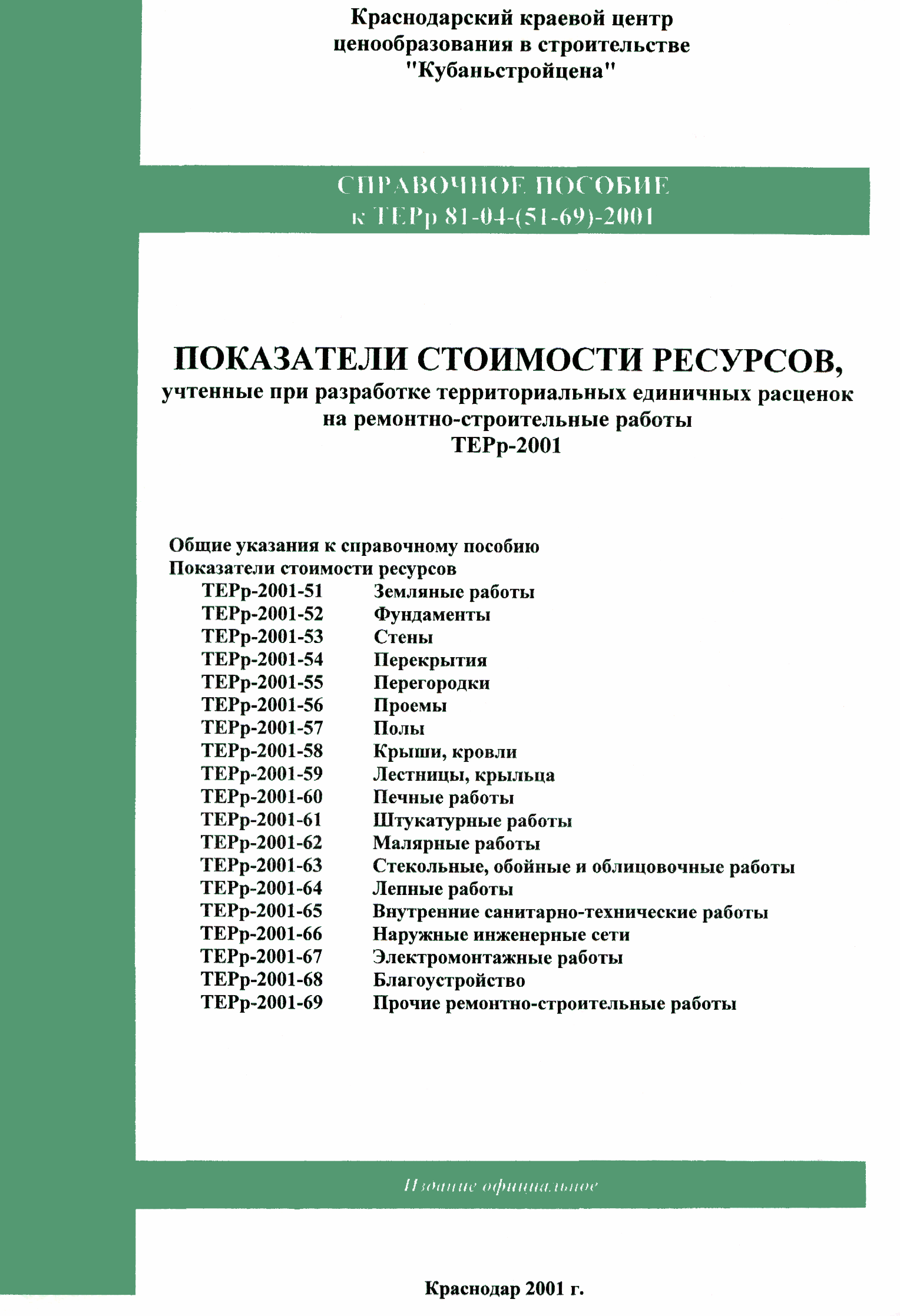 Краснодарский краевой центр ценообразования в строительстве "Кубаньстройцена"

СПРАВОЧНОЕ ПОСОБИЕ
к ТЕРр 81-04-(51-69)-2001

ПОКАЗАТЕЛИ СТОИМОСТИ РЕСУРСОВ,
учтенные при разработке территориальных единичных расценок на ремонтно-строительные работы
ТЕРр-2001

Общие указания к справочному пособию
Показатели стоимости ресурсов

| | |
|---|---|
| ТЕРр-2001-51 | Земляные работы |
| ТЕРр-2001-52 | Фундаменты |
| ТЕРр-2001-53 | Стены |
| ТЕРр-2001-54 | Перекрытия |
| ТЕРр-2001-55 | Перегородки |
| ТЕРр-2001-56 | Проемы |
| ТЕРр-2001-57 | Полы |
| ТЕРр-2001-58 | Крыши, кровли |
| ТЕРр-2001-59 | Лестницы, крыльца |
| ТЕРр-2001-60 | Печные работы |
| ТЕРр-2001-61 | Штукатурные работы |
| ТЕРр-2001-62 | Малярные работы |
| ТЕРр-2001-63 | Стекольные, обойные и облицовочные работы |
| ТЕРр-2001-64 | Лепные работы |
| ТЕРр-2001-65 | Внутренние санитарно-технические работы |
| ТЕРр-2001-66 | Наружные инженерные сети |
| ТЕРр-2001-67 | Электромонтажные работы |
| ТЕРр-2001-68 | Благоустройство |
| ТЕРр-2001-69 | Прочие ремонтно-строительные работы |

Издание официальное

Краснодар 2001 г.